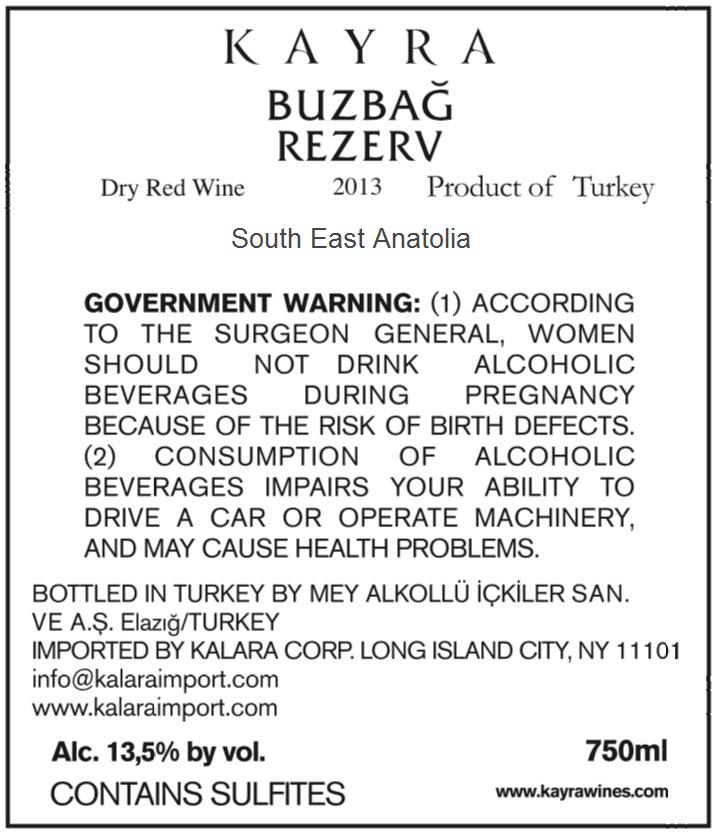 KAYRA

BUZBAĞ
REZERV

Dry Red Wine 2013 Product of Turkey

South East Anatolia

GOVERNMENT WARNING: (1) ACCORDING TO THE SURGEON GENERAL, WOMEN SHOULD NOT DRINK ALCOHOLIC BEVERAGES DURING PREGNANCY BECAUSE OF THE RISK OF BIRTH DEFECTS. (2) CONSUMPTION OF ALCOHOLIC BEVERAGES IMPAIRS YOUR ABILITY TO DRIVE A CAR OR OPERATE MACHINERY, AND MAY CAUSE HEALTH PROBLEMS.

BOTTLED IN TURKEY BY MEY ALKOLLÜ İÇKİLER SAN. VE A.Ş. Elazığ/TURKEY
IMPORTED BY KALARA CORP. LONG ISLAND CITY, NY 11101
info@kalaraimport.com
www.kalaraimport.com

Alc. 13,5% by vol. 750ml

CONTAINS SULFITES www.kayrawines.com